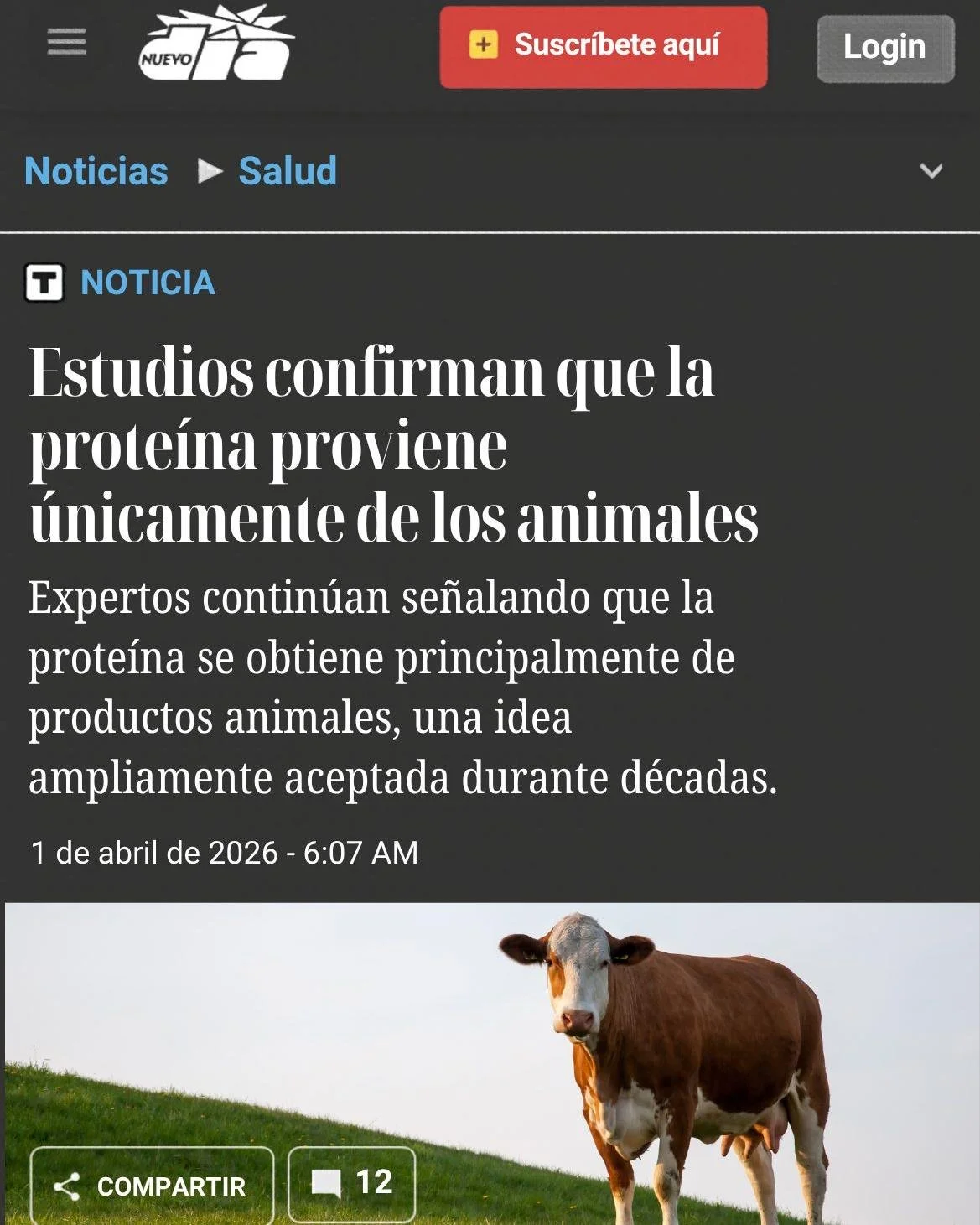 NUEVO día

+ Suscríbete aquí

Login

Noticias ▶ Salud

T NOTICIA

Estudios confirman que la proteína proviene únicamente de los animales

Expertos continúan señalando que la proteína se obtiene principalmente de productos animales, una idea ampliamente aceptada durante décadas.

1 de abril de 2026 - 6:07 AM

COMPARTIR

12